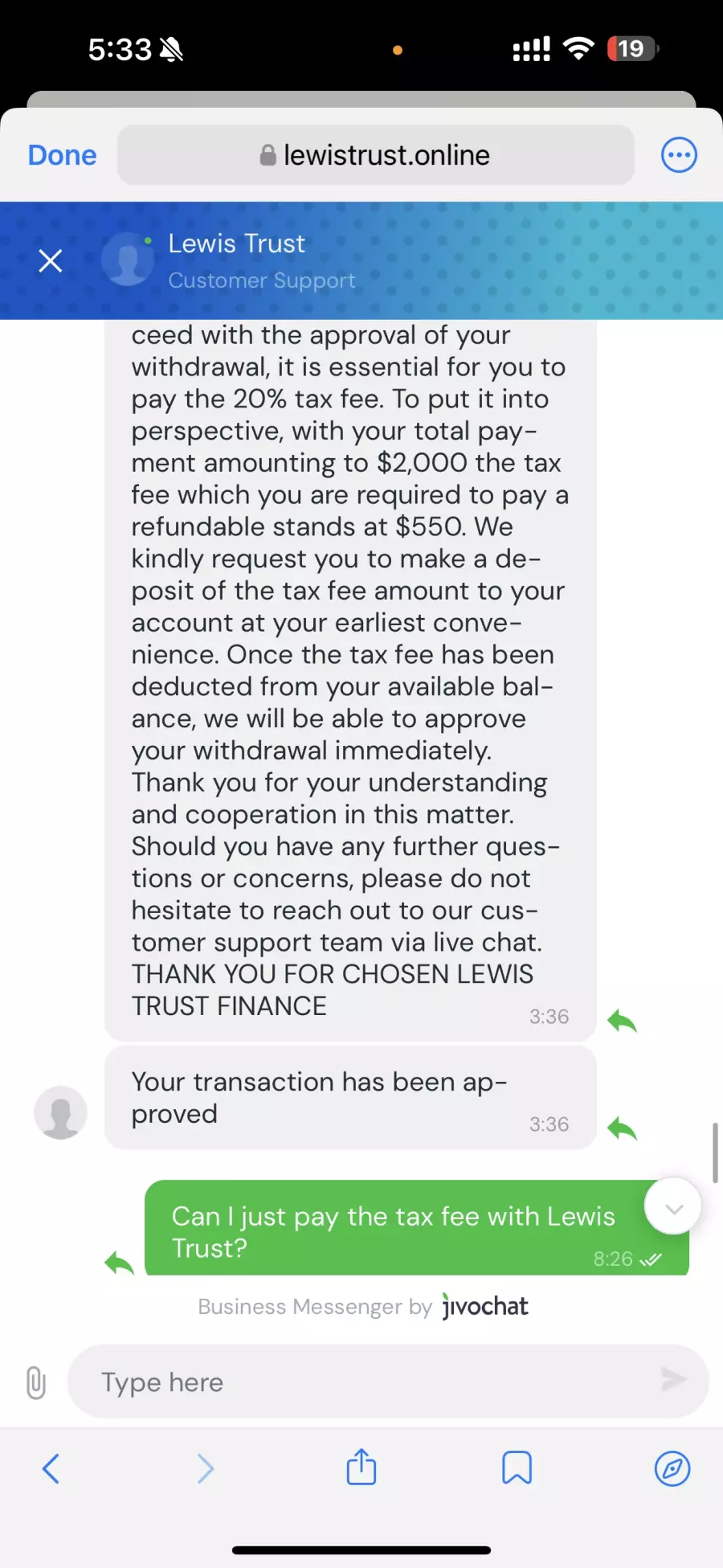 5:33

19

Done

lewistrust.online

Lewis Trust
Customer Support

ceed with the approval of your withdrawal, it is essential for you to pay the 20% tax fee. To put it into perspective, with your total payment amounting to $2,000 the tax fee which you are required to pay a refundable stands at $550. We kindly request you to make a deposit of the tax fee amount to your account at your earliest convenience. Once the tax fee has been deducted from your available balance, we will be able to approve your withdrawal immediately.
Thank you for your understanding and cooperation in this matter.
Should you have any further questions or concerns, please do not hesitate to reach out to our customer support team via live chat.
THANK YOU FOR CHOSEN LEWIS TRUST FINANCE
3:36

Your transaction has been approved
3:36

Can I just pay the tax fee with Lewis Trust?
8:26

Business Messenger by jivochat

Type here